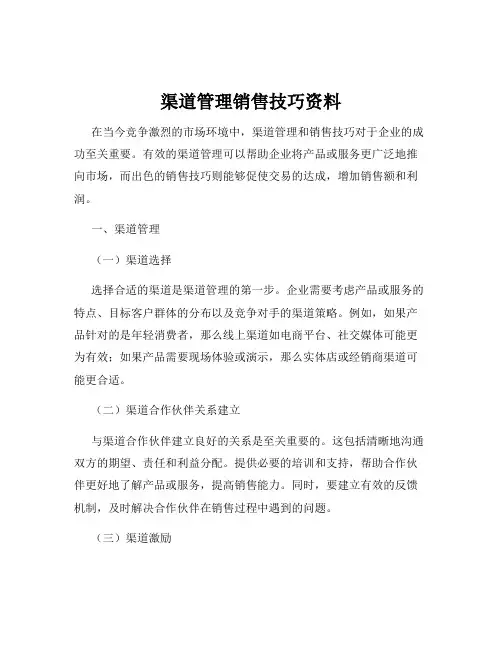 渠道管理销售技巧资料

在当今竞争激烈的市场环境中，渠道管理和销售技巧对于企业的成功至关重要。有效的渠道管理可以帮助企业将产品或服务更广泛地推向市场，而出色的销售技巧则能够促使交易的达成，增加销售额和利润。

一、渠道管理

（一）渠道选择

选择合适的渠道是渠道管理的第一步。企业需要考虑产品或服务的特点、目标客户群体的分布以及竞争对手的渠道策略。例如，如果产品针对的是年轻消费者，那么线上渠道如电商平台、社交媒体可能更为有效；如果产品需要现场体验或演示，那么实体店或经销商渠道可能更合适。

（二）渠道合作伙伴关系建立

与渠道合作伙伴建立良好的关系是至关重要的。这包括清晰地沟通双方的期望、责任和利益分配。提供必要的培训和支持，帮助合作伙伴更好地了解产品或服务，提高销售能力。同时，要建立有效的反馈机制，及时解决合作伙伴在销售过程中遇到的问题。

（三）渠道激励